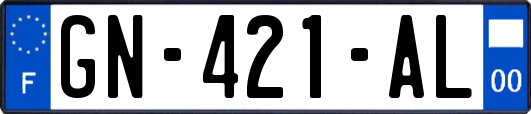 F

GN-421-AL

00